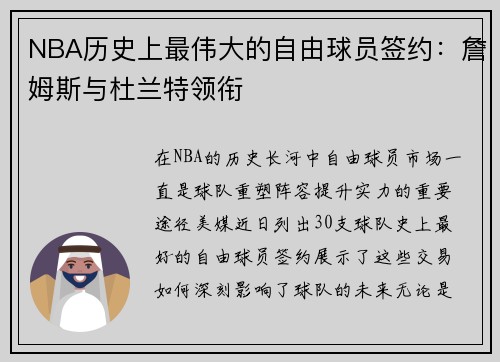 NBA历史上最伟大的自由球员签约：詹姆斯与杜兰特领衔

在NBA的历史长河中自由球员市场一直是球队重塑阵容提升实力的重要途径美媒近日列出30支球队史上最好的自由球员签约展示了这些交易如何深刻影响了球队的未来无论是